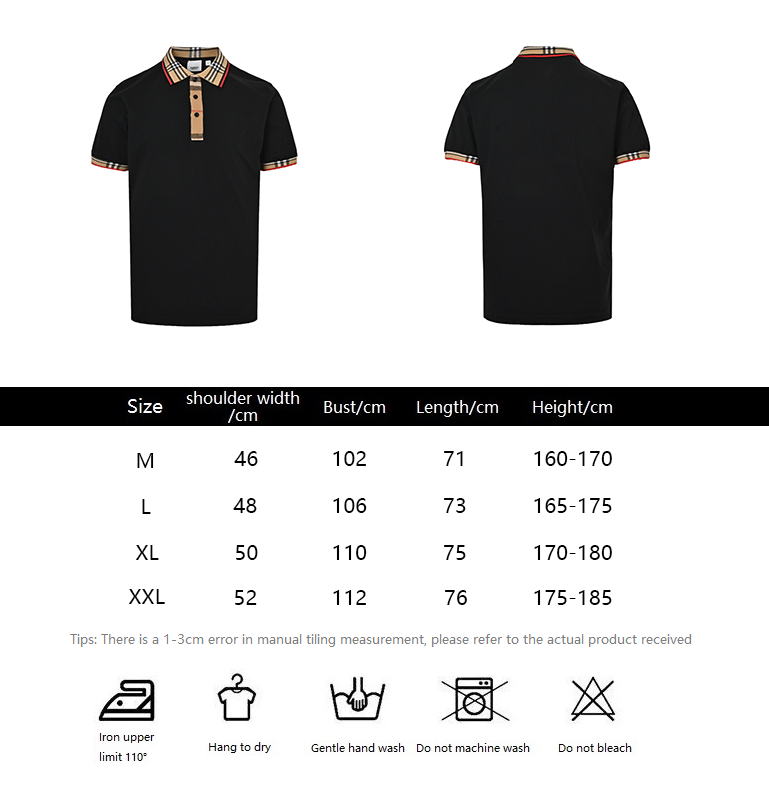 | Size | shoulder width /cm | Bust/cm | Length/cm | Height/cm |
|---|---|---|---|---|
| M | 46 | 102 | 71 | 160-170 |
| L | 48 | 106 | 73 | 165-175 |
| XL | 50 | 110 | 75 | 170-180 |
| XXL | 52 | 112 | 76 | 175-185 |

Tips: There is a 1-3cm error in manual tiling measurement, please refer to the actual product received

Iron upper limit 110°

Hang to dry

Gentle hand wash

Do not machine wash

Do not bleach